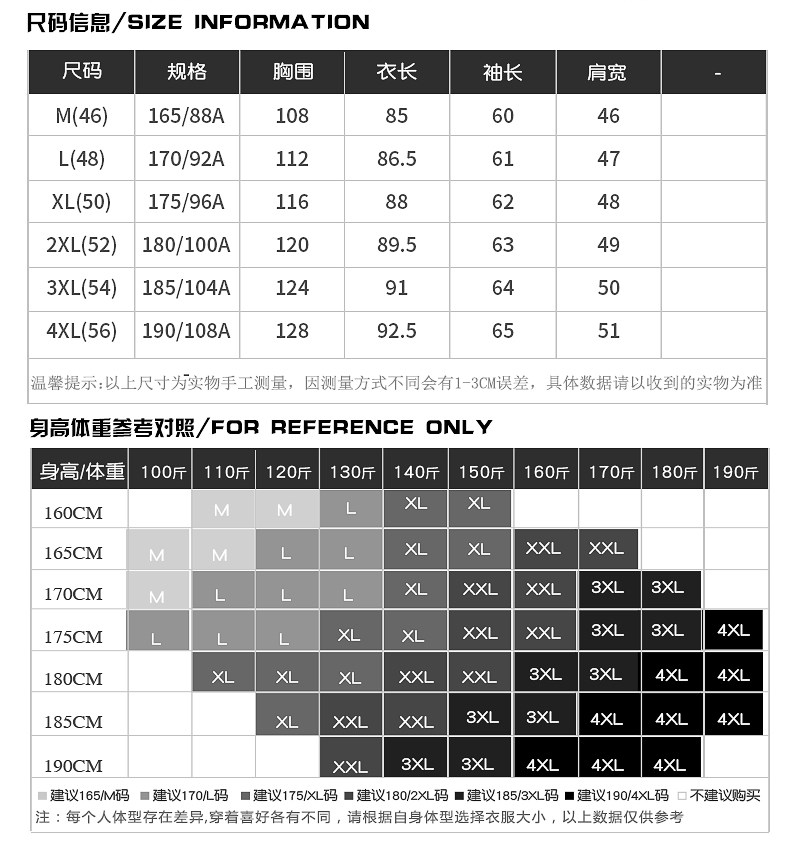 尺码信息/SIZE INFORMATION

| 尺码 | 规格 | 胸围 | 衣长 | 袖长 | 肩宽 | - |
|---|---|---|---|---|---|---|
| M(46) | 165/88A | 108 | 85 | 60 | 46 | |
| L(48) | 170/92A | 112 | 86.5 | 61 | 47 | |
| XL(50) | 175/96A | 116 | 88 | 62 | 48 | |
| 2XL(52) | 180/100A | 120 | 89.5 | 63 | 49 | |
| 3XL(54) | 185/104A | 124 | 91 | 64 | 50 | |
| 4XL(56) | 190/108A | 128 | 92.5 | 65 | 51 | |

温馨提示:以上尺寸为实物手工测量，因测量方式不同会有1-3CM误差，具体数据请以收到的实物为准

身高体重参考对照/FOR REFERENCE ONLY

| 身高/体重 | 100斤 | 110斤 | 120斤 | 130斤 | 140斤 | 150斤 | 160斤 | 170斤 | 180斤 | 190斤 |
|---|---|---|---|---|---|---|---|---|---|---|
| 160CM | | M | M | L | XL | XL | | | | |
| 165CM | M | M | L | L | XL | XL | XXL | XXL | | |
| 170CM | M | L | L | L | XL | XXL | XXL | 3XL | 3XL | |
| 175CM | L | L | L | XL | XL | XXL | XXL | 3XL | 3XL | 4XL |
| 180CM | | XL | XL | XL | XXL | XXL | 3XL | 3XL | 4XL | 4XL |
| 185CM | | | XL | XXL | XXL | 3XL | 3XL | 4XL | 4XL | 4XL |
| 190CM | | | | XXL | 3XL | 3XL | 4XL | 4XL | 4XL | |

建议165/M码 建议170/L码 建议175/XL码 建议180/2XL码 建议185/3XL码 建议190/4XL码 不建议购买
注：每个人体型存在差异,穿着喜好各有不同，请根据自身体型选择衣服大小，以上数据仅供参考